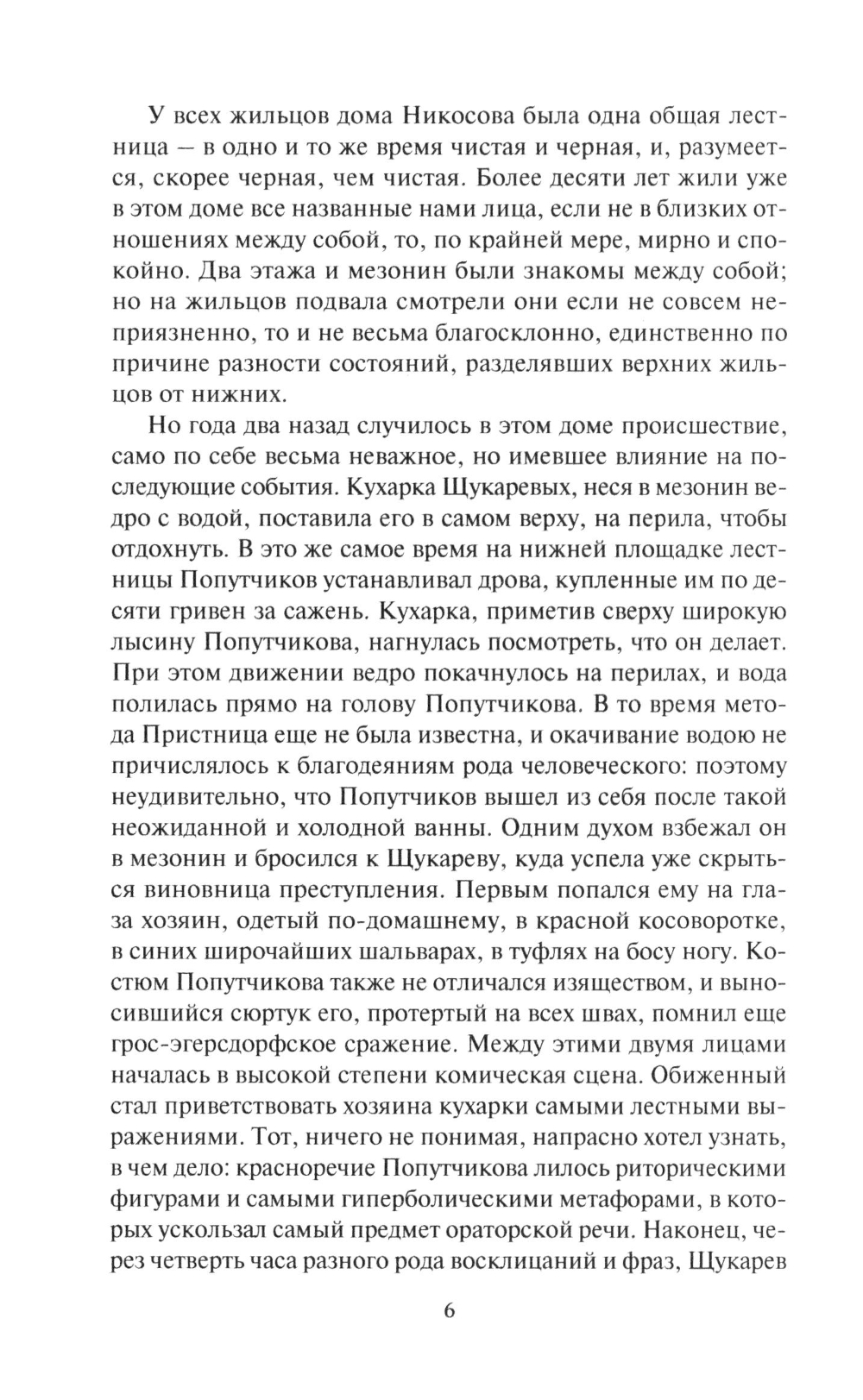 У всех жильцов дома Никосова была одна общая лестница — в одно и то же время чистая и черная, и, разумеется, скорее черная, чем чистая. Более десяти лет жили уже в этом доме все названные нами лица, если не в близких отношениях между собой, то, по крайней мере, мирно и спокойно. Два этажа и мезонин были знакомы между собой; но на жильцов подвала смотрели они если не совсем неприязненно, то и не весьма благосклонно, единственно по причине разности состояний, разделявших верхних жильцов от нижних.

Но года два назад случилось в этом доме происшествие, само по себе весьма неважное, но имевшее влияние на последующие события. Кухарка Щукаревых, неся в мезонин ведро с водой, поставила его в самом верху, на перила, чтобы отдохнуть. В это же самое время на нижней площадке лестницы Попутчиков устанавливал дрова, купленные им по десяти гривен за сажень. Кухарка, приметив сверху широкую лысину Попутчикова, нагнулась посмотреть, что он делает. При этом движении ведро покачнулось на перилах, и вода полилась прямо на голову Попутчикова. В то время метода Пристница еще не была известна, и окачивание водою не причислялось к благодеяниям рода человеческого: поэтому неудивительно, что Попутчиков вышел из себя после такой неожиданной и холодной ванны. Одним духом взбежал он в мезонин и бросился к Щукареву, куда успела уже скрыться виновница преступления. Первым попался ему на глаза хозяин, одетый по-домашнему, в красной косоворотке, в синих широчайших шальварах, в туфлях на босу ногу. Костюм Попутчикова также не отличался изяществом, и выносившийся сюртук его, протертый на всех швах, помнил еще грос-эгерсдорфское сражение. Между этими двумя лицами началась в высокой степени комическая сцена. Обиженный стал приветствовать хозяина кухарки самыми лестными выражениями. Тот, ничего не понимая, напрасно хотел узнать, в чем дело: красноречие Попутчикова лилось риторическими фигурами и самыми гиперболическими метафорами, в которых ускользал самый предмет ораторской речи. Наконец, через четверть часа разного рода восклицаний и фраз, Щукарев

6